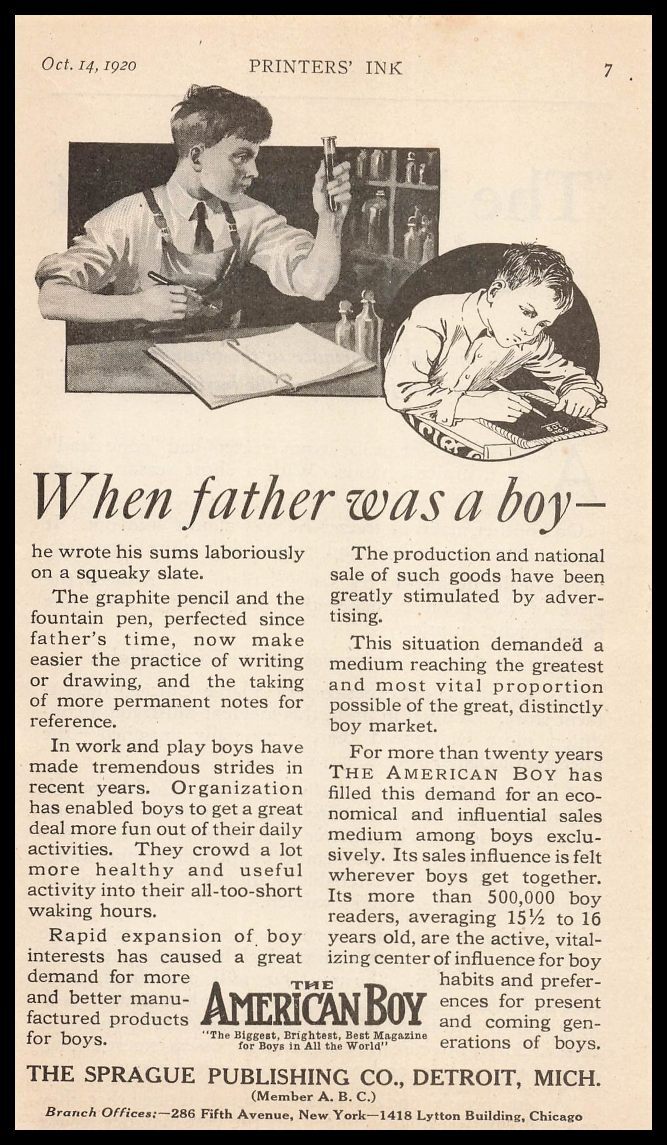 Oct. 14, 1920 PRINTERS' INK 7

When father was a boy—

he wrote his sums laboriously on a squeaky slate.

The graphite pencil and the fountain pen, perfected since father's time, now make easier the practice of writing or drawing, and the taking of more permanent notes for reference.

In work and play boys have made tremendous strides in recent years. Organization has enabled boys to get a great deal more fun out of their daily activities. They crowd a lot more healthy and useful activity into their all-too-short waking hours.

Rapid expansion of boy interests has caused a great demand for more and better manufactured products for boys.

The production and national sale of such goods have been greatly stimulated by advertising.

This situation demanded a medium reaching the greatest and most vital proportion possible of the great, distinctly boy market.

For more than twenty years THE AMERICAN BOY has filled this demand for an economical and influential sales medium among boys exclusively. Its sales influence is felt wherever boys get together. Its more than 500,000 boy readers, averaging 15½ to 16 years old, are the active, vitalizing center of influence for boy habits and preferences for present and coming generations of boys.

THE AMERICAN BOY
"The Biggest, Brightest, Best Magazine for Boys in All the World"

THE SPRAGUE PUBLISHING CO., DETROIT, MICH.
(Member A. B. C.)
Branch Offices:—286 Fifth Avenue, New York—1418 Lytton Building, Chicago